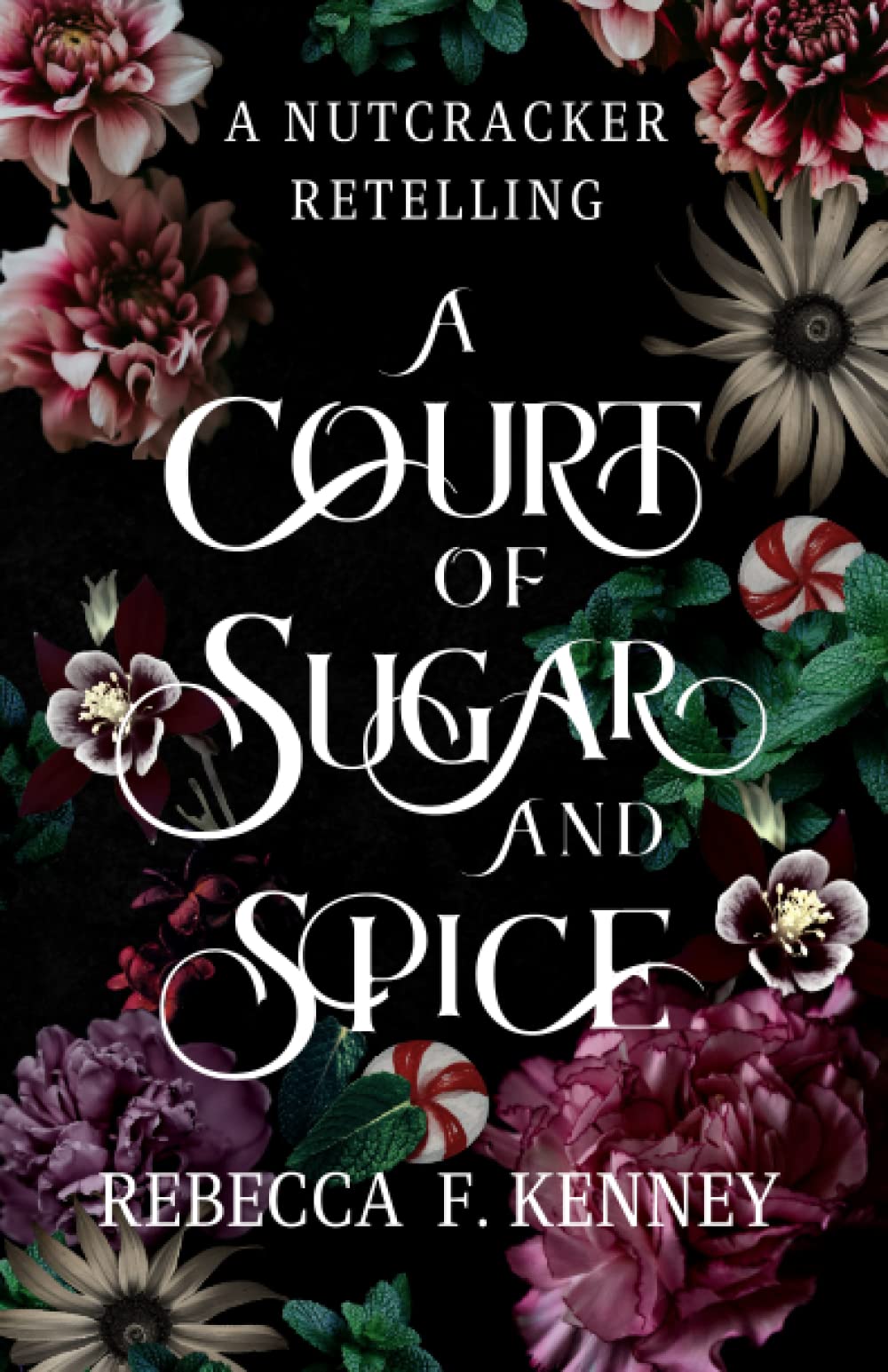 A NUTCRACKER RETELLING

A COURT OF SUGAR AND SPICE

REBECCA F. KENNEY